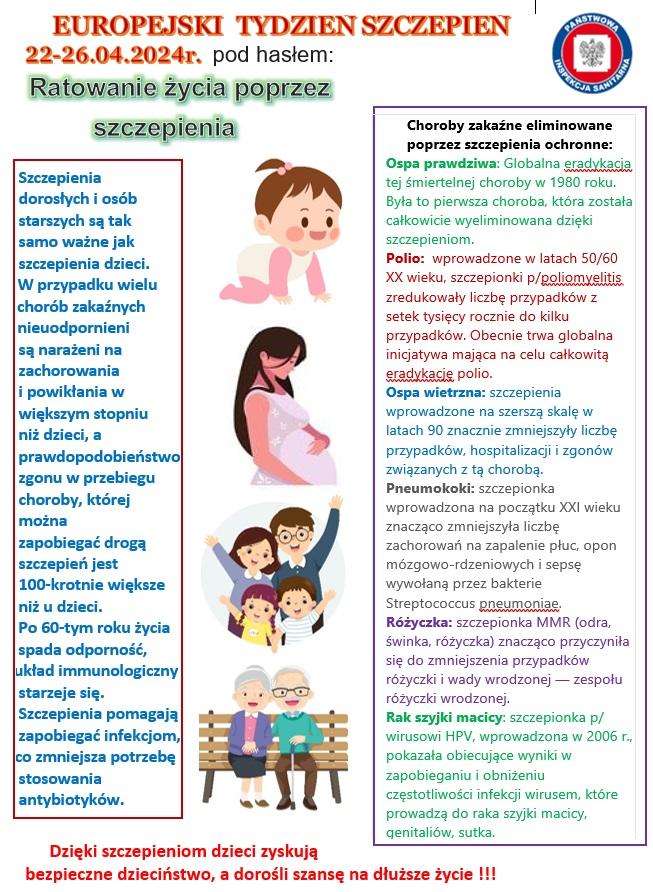 EUROPEJSKI TYDZIEN SZCZEPIEN
22-26.04.2024r. pod hasłem:
Ratowanie życia poprzez szczepienia

PAŃSTWOWA INSPEKCJA SANITARNA

Szczepienia dorosłych i osób starszych są tak samo ważne jak szczepienia dzieci. W przypadku wielu chorób zakaźnych nieuodpornieni są narażeni na zachorowania i powikłania w większym stopniu niż dzieci, a prawdopodobieństwo zgonu w przebiegu choroby, której można zapobiegać drogą szczepień jest 100-krotnie większe niż u dzieci. Po 60-tym roku życia spada odporność, układ immunologiczny starzeje się. Szczepienia pomagają zapobiegać infekcjom, co zmniejsza potrzebę stosowania antybiotyków.

Choroby zakaźne eliminowane poprzez szczepienia ochronne:
Ospa prawdziwa: Globalna eradykacja tej śmiertelnej choroby w 1980 roku. Była to pierwsza choroba, która została całkowicie wyeliminowana dzięki szczepieniom.
Polio: wprowadzone w latach 50/60 XX wieku, szczepionki p/poliomyelitis zredukowały liczbę przypadków z setek tysięcy rocznie do kilku przypadków. Obecnie trwa globalna inicjatywa mająca na celu całkowitą eradykację polio.
Ospa wietrzna: szczepienia wprowadzone na szerszą skalę w latach 90 znacznie zmniejszyły liczbę przypadków, hospitalizacji i zgonów związanych z tą chorobą.
Pneumokoki: szczepionka wprowadzona na początku XXI wieku znacząco zmniejszyła liczbę zachorowań na zapalenie płuc, opon mózgowo-rdzeniowych i sepsę wywołaną przez bakterie Streptococcus pneumoniae.
Różyczka: szczepionka MMR (odra, świnka, różyczka) znacząco przyczyniła się do zmniejszenia przypadków różyczki i wady wrodzonej — zespołu różyczki wrodzonej.
Rak szyjki macicy: szczepionka p/ wirusowi HPV, wprowadzona w 2006 r., pokazała obiecujące wyniki w zapobieganiu i obniżeniu częstotliwości infekcji wirusem, które prowadzą do raka szyjki macicy, genitaliów, sutka.

Dzięki szczepieniom dzieci zyskują bezpieczne dzieciństwo, a dorośli szansę na dłuższe życie !!!